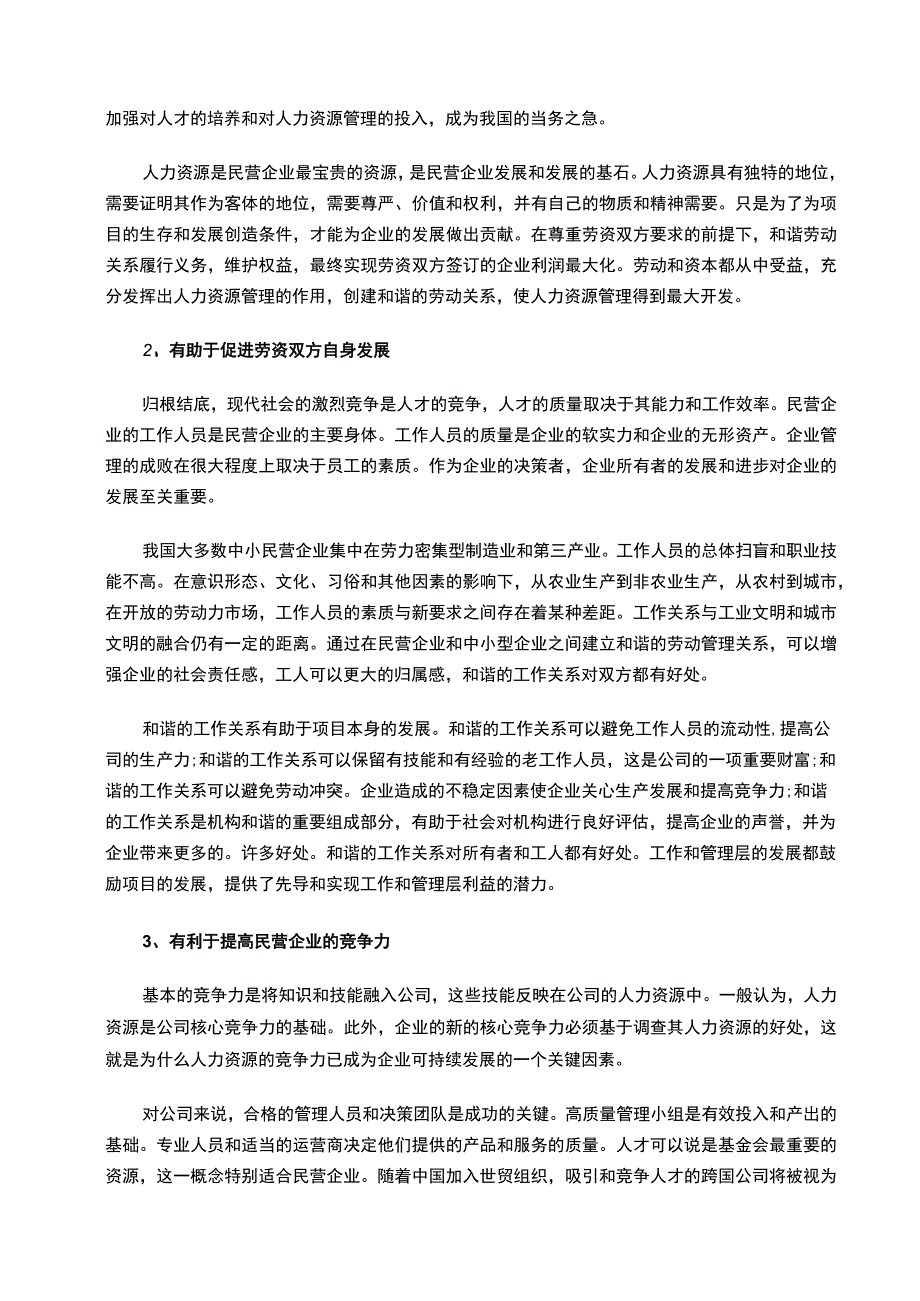 加强对人才的培养和对人力资源管理的投入，成为我国的当务之急。

人力资源是民营企业最宝贵的资源，是民营企业发展和发展的基石。人力资源具有独特的地位，需要证明其作为客体的地位，需要尊严、价值和权利，并有自己的物质和精神需要。只是为了为项目的生存和发展创造条件，才能为企业的发展做出贡献。在尊重劳资双方要求的前提下，和谐劳动关系履行义务，维护权益，最终实现劳资双方签订的企业利润最大化。劳动和资本都从中受益，充分发挥出人力资源管理的作用，创建和谐的劳动关系，使人力资源管理得到最大开发。

2、有助于促进劳资双方自身发展

归根结底，现代社会的激烈竞争是人才的竞争，人才的质量取决于其能力和工作效率。民营企业的工作人员是民营企业的主要身体。工作人员的质量是企业的软实力和企业的无形资产。企业管理的成败在很大程度上取决于员工的素质。作为企业的决策者，企业所有者的发展和进步对企业的发展至关重要。

我国大多数中小民营企业集中在劳力密集型制造业和第三产业。工作人员的总体扫盲和职业技能不高。在意识形态、文化、习俗和其他因素的影响下，从农业生产到非农业生产，从农村到城市，在开放的劳动力市场，工作人员的素质与新要求之间存在着某种差距。工作关系与工业文明和城市文明的融合仍有一定的距离。通过在民营企业和中小型企业之间建立和谐的劳动管理关系，可以增强企业的社会责任感，工人可以更大的归属感，和谐的工作关系对双方都有好处。

和谐的工作关系有助于项目本身的发展。和谐的工作关系可以避免工作人员的流动性，提高公司的生产力；和谐的工作关系可以保留有技能和有经验的老工作人员，这是公司的一项重要财富；和谐的工作关系可以避免劳动冲突。企业造成的不稳定因素使企业关心生产发展和提高竞争力；和谐的工作关系是机构和谐的重要组成部分，有助于社会对机构进行良好评估，提高企业的声誉，并为企业带来更多的。许多好处。和谐的工作关系对所有者和工人都有好处。工作和管理层的发展都鼓励项目的发展，提供了先导和实现工作和管理层利益的潜力。

3、有利于提高民营企业的竞争力

基本的竞争力是将知识和技能融入公司，这些技能反映在公司的人力资源中。一般认为，人力资源是公司核心竞争力的基础。此外，企业的新的核心竞争力必须基于调查其人力资源的好处，这就是为什么人力资源的竞争力已成为企业可持续发展的一个关键因素。

对公司来说，合格的管理人员和决策团队是成功的关键。高质量管理小组是有效投入和产出的基础。专业人员和适当的运营商决定他们提供的产品和服务的质量。人才可以说是基金会最重要的资源，这一概念特别适合民营企业。随着中国加入世贸组织，吸引和竞争人才的跨国公司将被视为